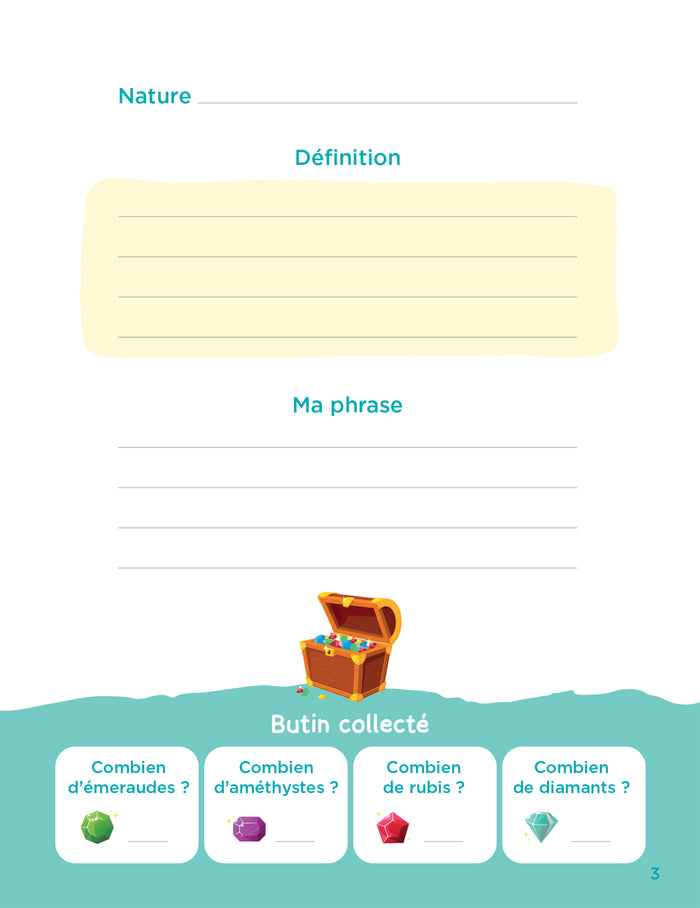 Nature ____

Définition

____
____
____
____

Ma phrase

____
____
____
____

Butin collecté

Combien d'émeraudes ?
____

Combien d'améthystes ?
____

Combien de rubis ?
____

Combien de diamants ?
____

3